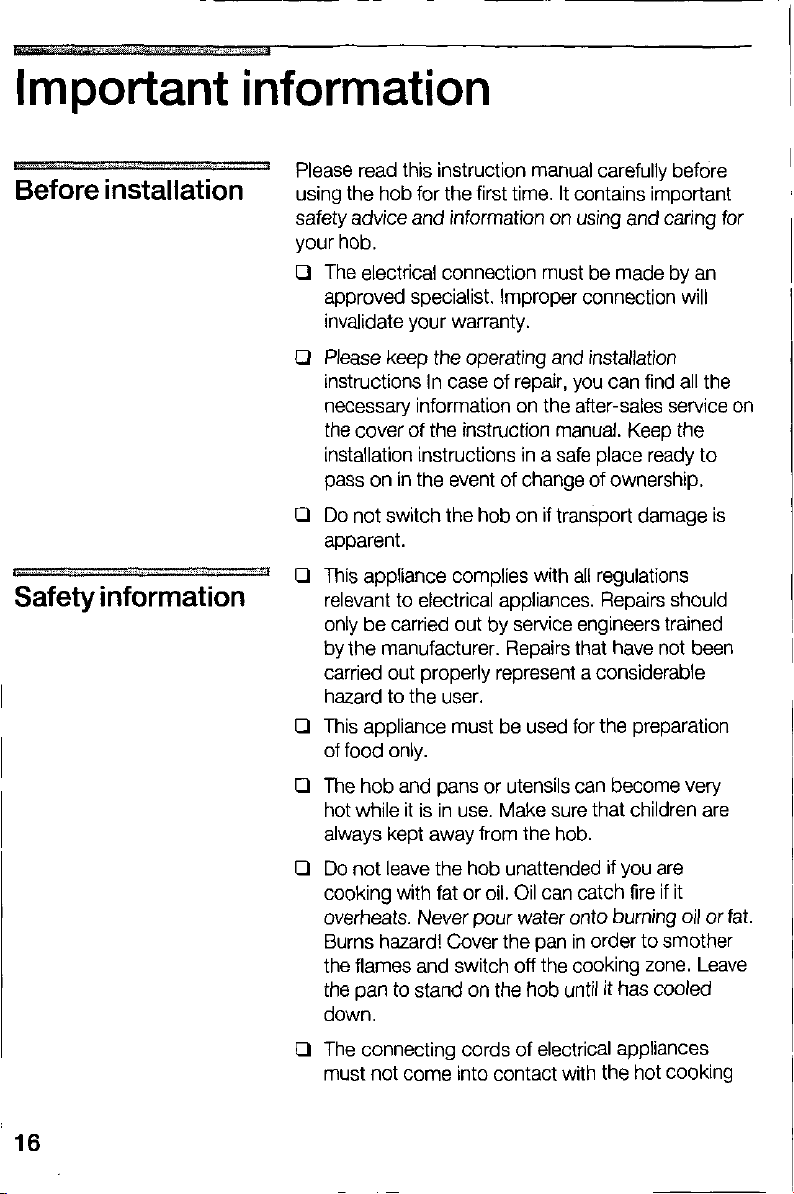 Important information

Before installation

Please read this instruction manual carefully before using the hob for the first time. It contains important safety advice and information on using and caring for your hob.

☐ The electrical connection must be made by an approved specialist. Improper connection will invalidate your warranty.

☐ Please keep the operating and installation instructions In case of repair, you can find all the necessary information on the after-sales service on the cover of the instruction manual. Keep the installation instructions in a safe place ready to pass on in the event of change of ownership.

☐ Do not switch the hob on if transport damage is apparent.

Safety information

☐ This appliance complies with all regulations relevant to electrical appliances. Repairs should only be carried out by service engineers trained by the manufacturer. Repairs that have not been carried out properly represent a considerable hazard to the user.

☐ This appliance must be used for the preparation of food only.

☐ The hob and pans or utensils can become very hot while it is in use. Make sure that children are always kept away from the hob.

☐ Do not leave the hob unattended if you are cooking with fat or oil. Oil can catch fire if it overheats. Never pour water onto burning oil or fat. Burns hazard! Cover the pan in order to smother the flames and switch off the cooking zone. Leave the pan to stand on the hob until it has cooled down.

☐ The connecting cords of electrical appliances must not come into contact with the hot cooking

16